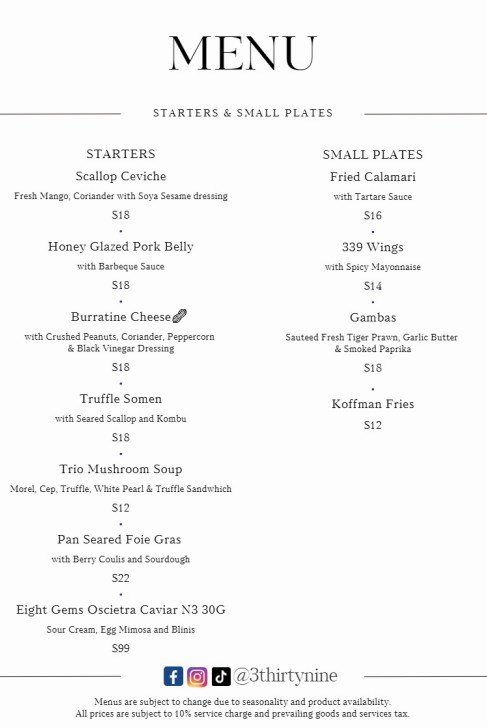 MENU

STARTERS & SMALL PLATES

STARTERS

Scallop Ceviche
Fresh Mango, Coriander with Soya Sesame dressing
S18
•
Honey Glazed Pork Belly
with Barbeque Sauce
S18
•
Burratine Cheese
with Crushed Peanuts, Coriander, Peppercorn & Black Vinegar Dressing
S18
•
Truffle Somen
with Seared Scallop and Kombu
S18
•
Trio Mushroom Soup
Morel, Cep, Truffle, White Pearl & Truffle Sandwhich
S12
•
Pan Seared Foie Gras
with Berry Coulis and Sourdough
S22
•
Eight Gems Oscietra Caviar N3 30G
Sour Cream, Egg Mimosa and Blinis
S99

SMALL PLATES

Fried Calamari
with Tartare Sauce
S16
•
339 Wings
with Spicy Mayonnaise
S14
•
Gambas
Sauteed Fresh Tiger Prawn, Garlic Butter & Smoked Paprika
S18
•
Koffman Fries
S12

@3thirtynine

Menus are subject to change due to seasonality and product availability.
All prices are subject to 10% service charge and prevailing goods and services tax.